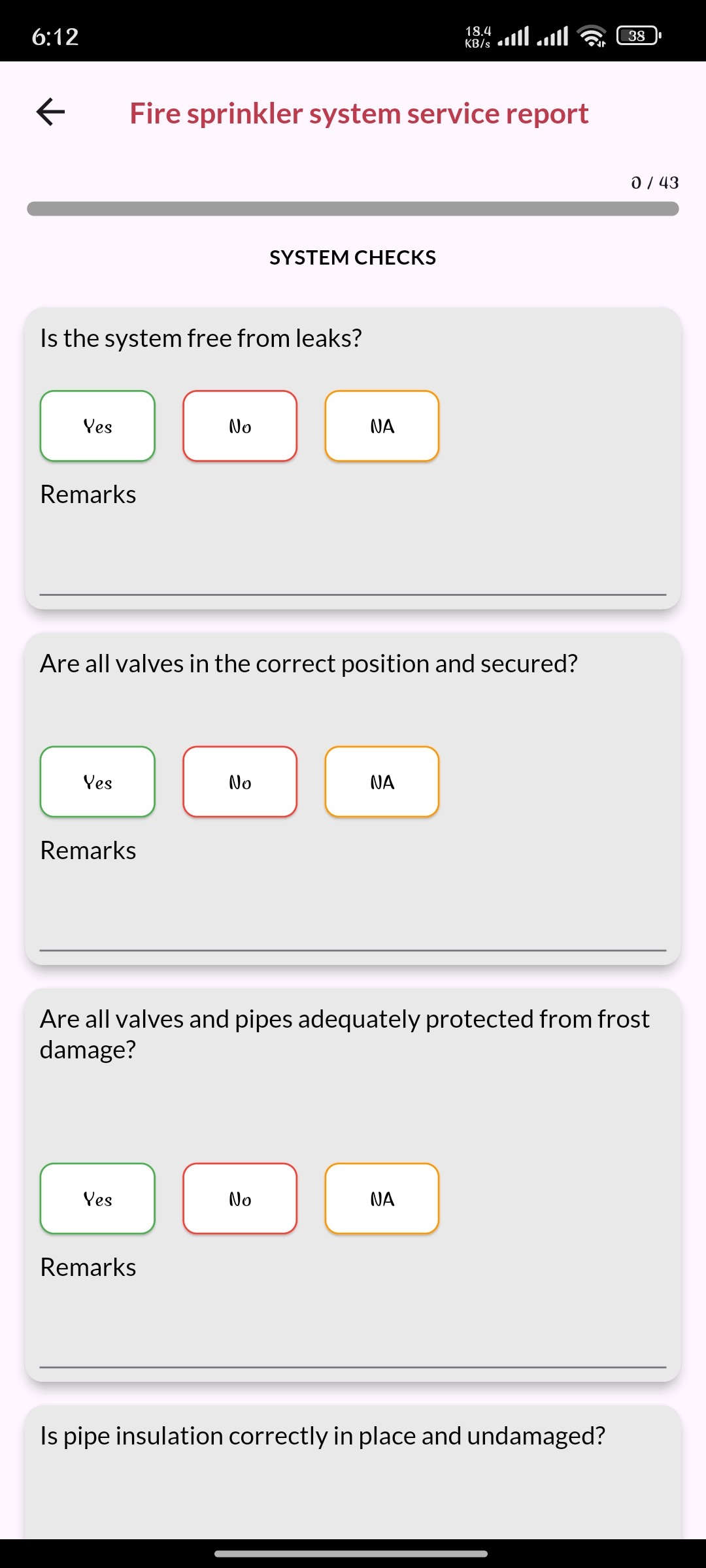 6:12 18.4 KB/s 38

Fire sprinkler system service report

0 / 43

SYSTEM CHECKS

Is the system free from leaks?

Yes No NA

Remarks

Are all valves in the correct position and secured?

Yes No NA

Remarks

Are all valves and pipes adequately protected from frost damage?

Yes No NA

Remarks

Is pipe insulation correctly in place and undamaged?